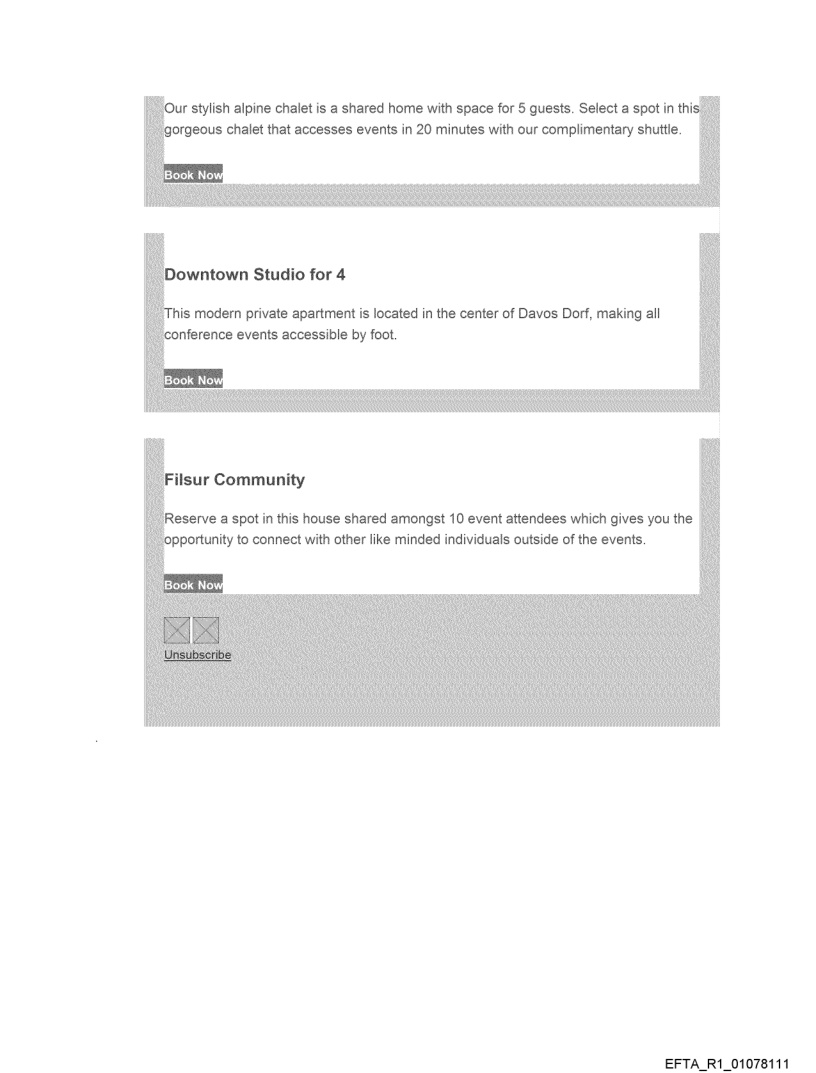 Our stylish alpine chalet is a shared home with space for 5 guests. Select a spot in this gorgeous chalet that accesses events in 20 minutes with our complimentary shuttle.

Book Now

Downtown Studio for 4

This modern private apartment is located in the center of Davos Dorf, making all conference events accessible by foot.

Book Now

Filsur Community

Reserve a spot in this house shared amongst 10 event attendees which gives you the opportunity to connect with other like minded individuals outside of the events.

Book Now

Unsubscribe

EFTA_R1_01078111